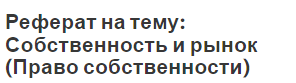 Реферат на тему: Собственность и рынок (Право собственности)